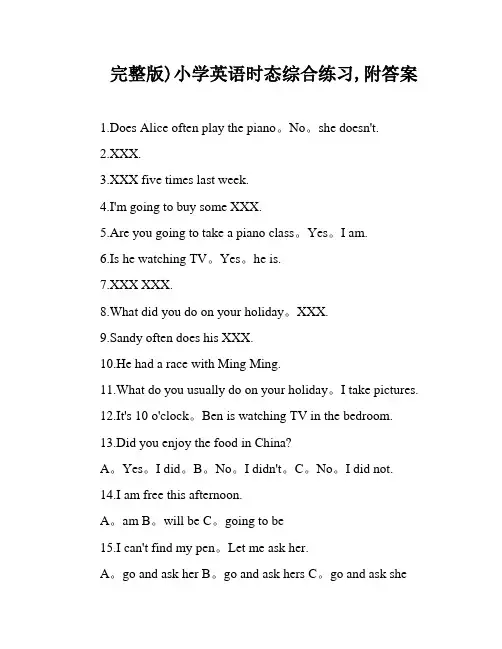 完整版)小学英语时态综合练习,附答案

1.Does Alice often play the piano。No。she doesn't.

2.XXX.

3.XXX five times last week.

4.I'm going to buy some XXX.

5.Are you going to take a piano class。Yes。I am.

6.Is he watching TV。Yes。he is.

7.XXX XXX.

8.What did you do on your holiday。XXX.

9.Sandy often does his XXX.

10.He had a race with Ming Ming.

11.What do you usually do on your holiday。I take pictures.

12.It's 10 o'clock。Ben is watching TV in the bedroom.

13.Did you enjoy the food in China?

A。Yes。I did。B。No。I didn't。C。No。I did not.

14.I am free this afternoon.

A。am B。will be C。going to be

15.I can't find my pen。Let me ask her.

A。go and ask her B。go and ask hers C。go and ask she